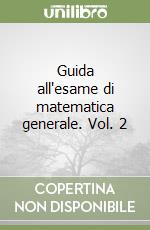 unilibro

Guida all'esame di matematica generale. Vol. 2

COPERTINA NON DISPONIBILE